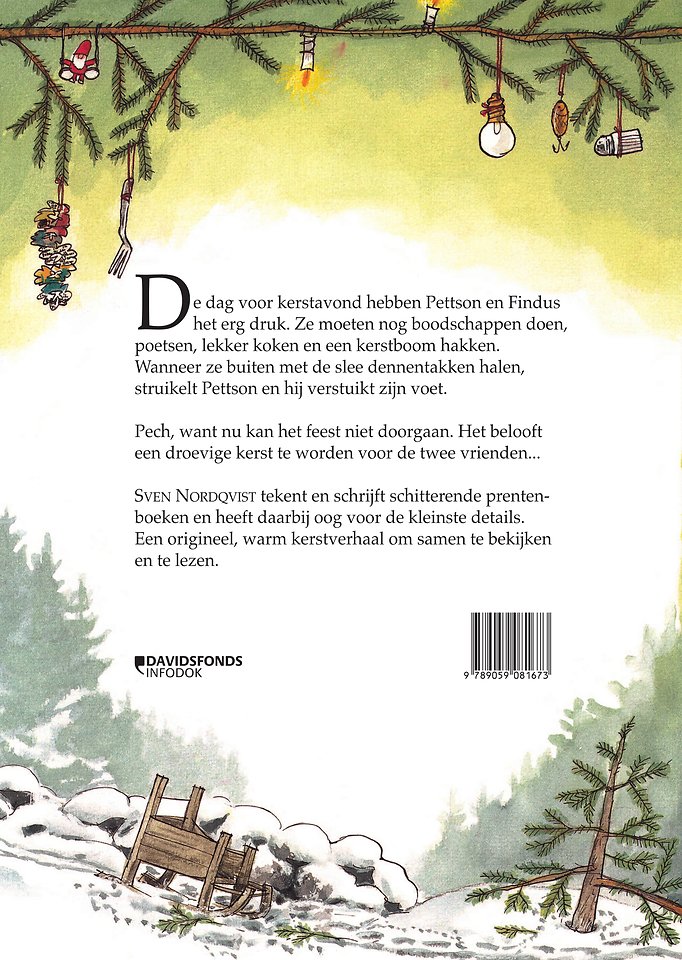 De dag voor kerstavond hebben Pettson en Findus het erg druk. Ze moeten nog boodschappen doen, poetsen, lekker koken en een kerstboom hakken. Wanneer ze buiten met de slee dennentakken halen, struikelt Pettson en hij verstuikt zijn voet.

Pech, want nu kan het feest niet doorgaan. Het belooft een droevige kerst te worden voor de twee vrienden...

SVEN NORDQVIST tekent en schrijft schitterende prentenboeken en heeft daarbij oog voor de kleinste details. Een origineel, warm kerstverhaal om samen te bekijken en te lezen.

DAVIDSFONDS INFODOK

9 789059 081673